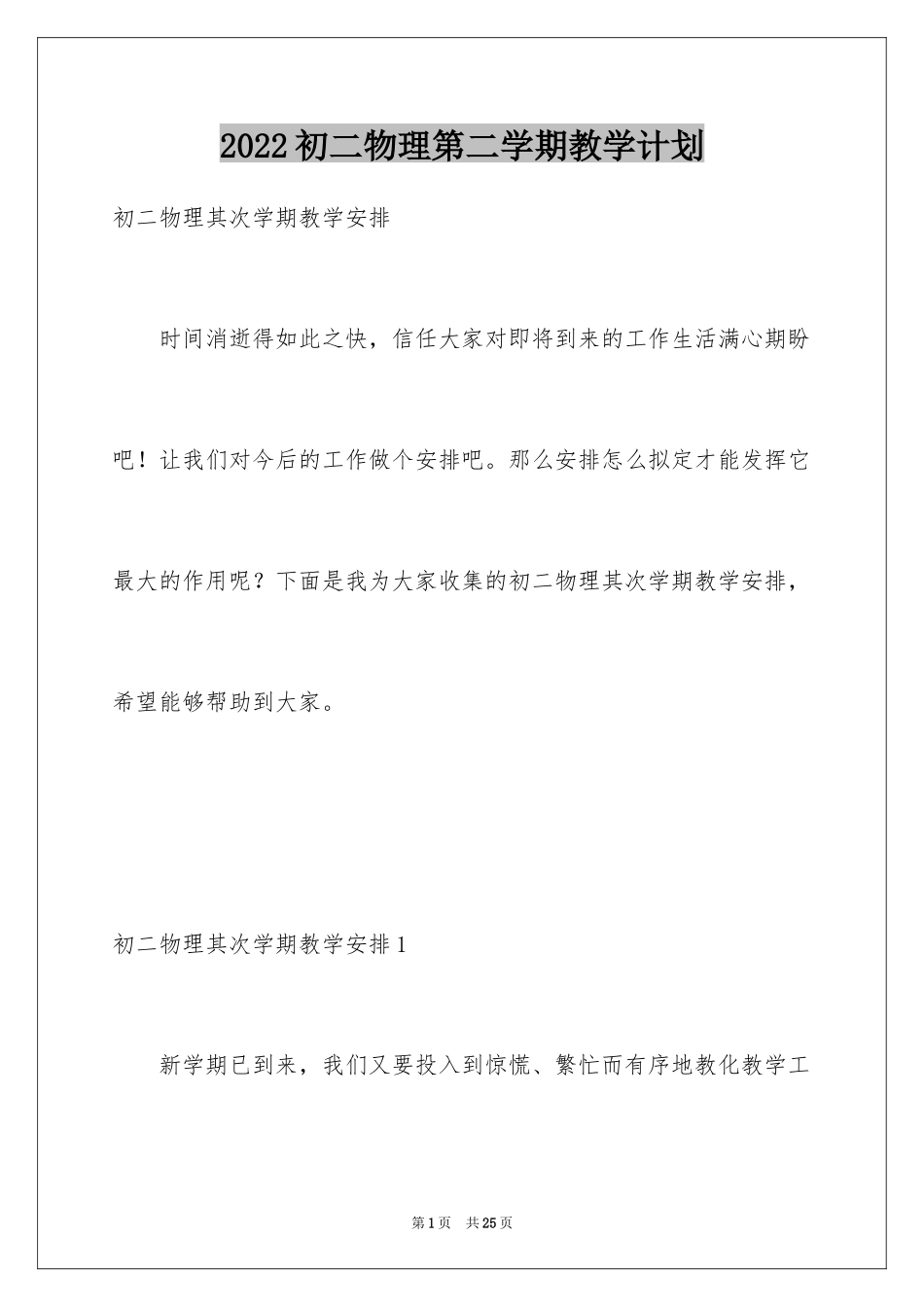 2022初二物理第二学期教学计划

初二物理其次学期教学安排

时间消逝得如此之快，信任大家对即将到来的工作生活满心期盼吧！让我们对今后的工作做个安排吧。那么安排怎么拟定才能发挥它最大的作用呢？下面是我为大家收集的初二物理其次学期教学安排，希望能够帮助到大家。

初二物理其次学期教学安排1

新学期已到来，我们又要投入到惊慌、繁忙而有序地教化教学工

第1页 共25页